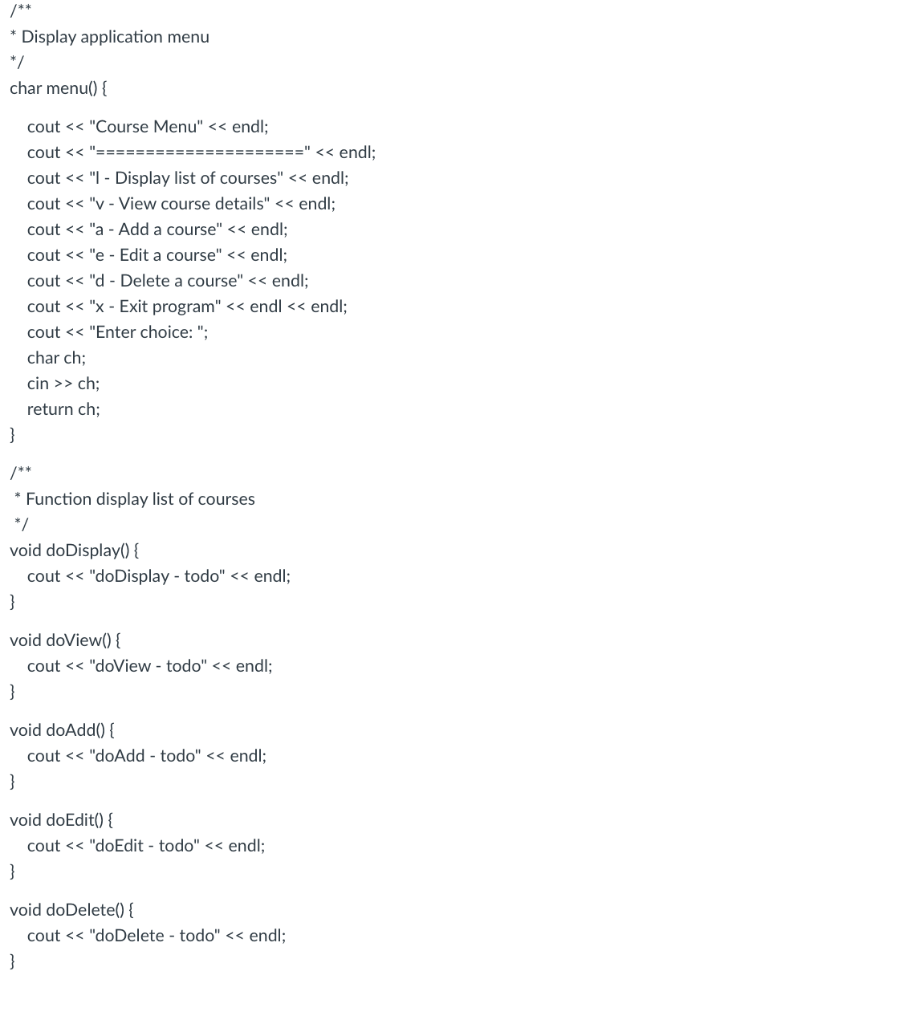 /**
* Display application menu
*/
char menu() {

cout << "Course Menu" << endl;
cout << "====================" << endl;
cout << "l - Display list of courses" << endl;
cout << "v - View course details" << endl;
cout << "a - Add a course" << endl;
cout << "e - Edit a course" << endl;
cout << "d - Delete a course" << endl;
cout << "x - Exit program" << endl << endl;
cout << "Enter choice: ";
char ch;
cin >> ch;
return ch;
}

/**
* Function display list of courses
*/
void doDisplay() {
cout << "doDisplay - todo" << endl;
}

void doView() {
cout << "doView - todo" << endl;
}

void doAdd() {
cout << "doAdd - todo" << endl;
}

void doEdit() {
cout << "doEdit - todo" << endl;
}

void doDelete() {
cout << "doDelete - todo" << endl;
}